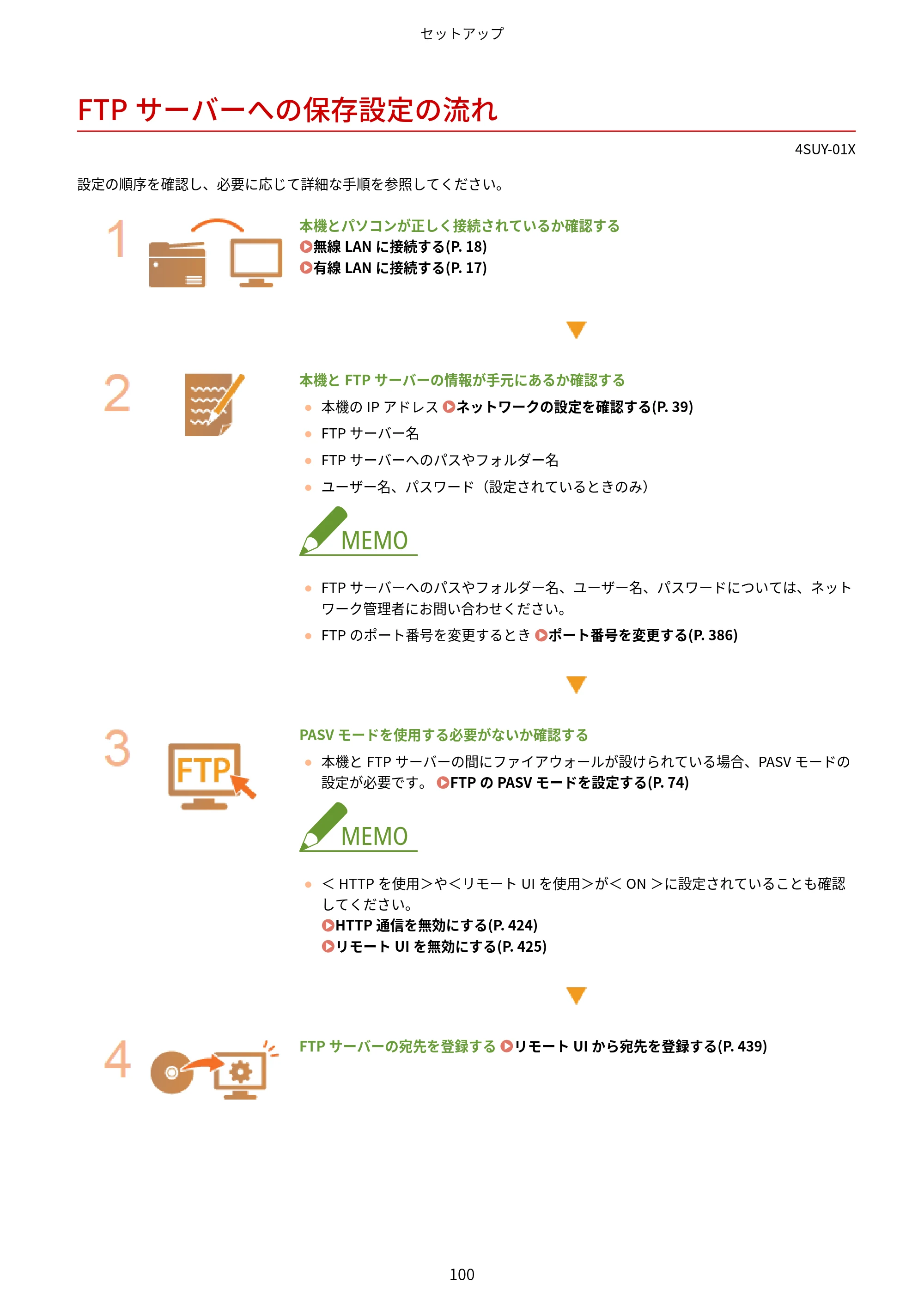 セットアップ

FTP サーバーへの保存設定の流れ

4SUY-01X

設定の順序を確認し、必要に応じて詳細な手順を参照してください。

1

本機とパソコンが正しく接続されているか確認する
無線 LAN に接続する(P. 18)
有線 LAN に接続する(P. 17)

2

本機と FTP サーバーの情報が手元にあるか確認する
● 本機の IP アドレス ネットワークの設定を確認する(P. 39)
● FTP サーバー名
● FTP サーバーへのパスやフォルダー名
● ユーザー名、パスワード（設定されているときのみ）

MEMO

● FTP サーバーへのパスやフォルダー名、ユーザー名、パスワードについては、ネットワーク管理者にお問い合わせください。
● FTP のポート番号を変更するとき ポート番号を変更する(P. 386)

3

FTP

PASV モードを使用する必要がないか確認する
● 本機と FTP サーバーの間にファイアウォールが設けられている場合、PASV モードの設定が必要です。 FTP の PASV モードを設定する(P. 74)

MEMO

● ＜ HTTP を使用＞や＜リモート UI を使用＞が＜ ON ＞に設定されていることも確認してください。
HTTP 通信を無効にする(P. 424)
リモート UI を無効にする(P. 425)

4

FTP サーバーの宛先を登録する リモート UI から宛先を登録する(P. 439)

100